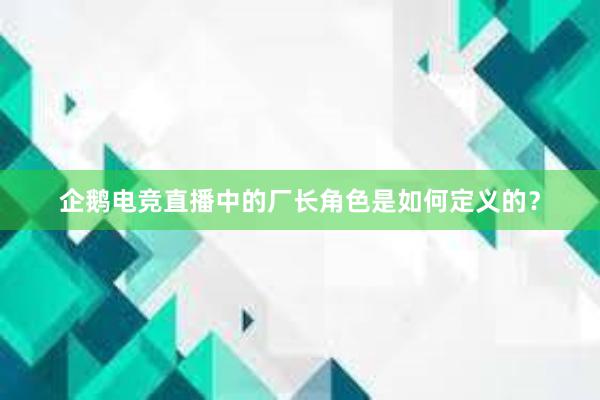 企鹅电竞直播中的厂长角色是如何定义的？